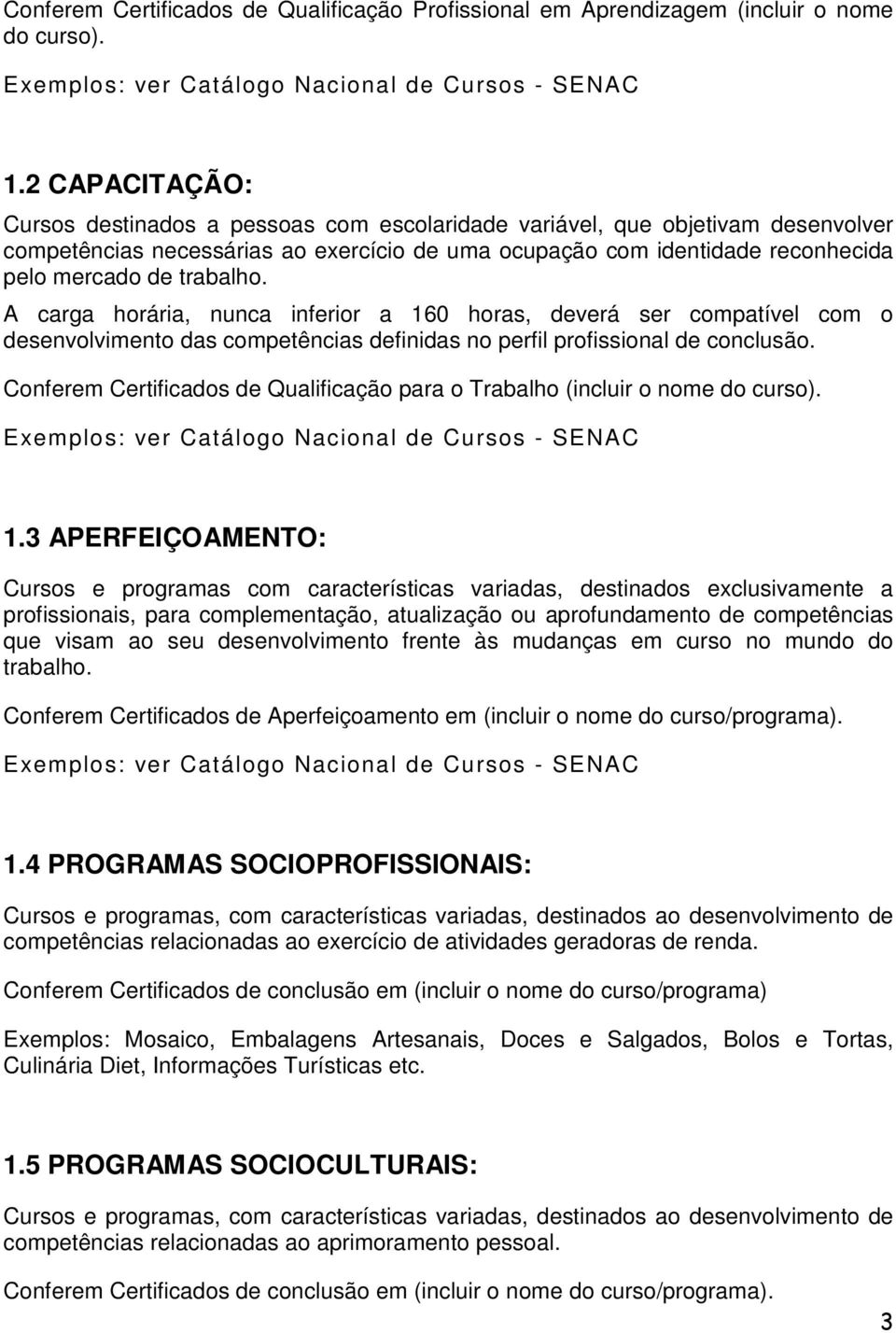 Conferem Certificados de Qualificação Profissional em Aprendizagem (incluir o nome do curso).

Exemplos: ver Catálogo Nacional de Cursos - SENAC

1.2 CAPACITAÇÃO:

Cursos destinados a pessoas com escolaridade variável, que objetivam desenvolver competências necessárias ao exercício de uma ocupação com identidade reconhecida pelo mercado de trabalho.

A carga horária, nunca inferior a 160 horas, deverá ser compatível com o desenvolvimento das competências definidas no perfil profissional de conclusão.

Conferem Certificados de Qualificação para o Trabalho (incluir o nome do curso).

Exemplos: ver Catálogo Nacional de Cursos - SENAC

1.3 APERFEIÇOAMENTO:

Cursos e programas com características variadas, destinados exclusivamente a profissionais, para complementação, atualização ou aprofundamento de competências que visam ao seu desenvolvimento frente às mudanças em curso no mundo do trabalho.

Conferem Certificados de Aperfeiçoamento em (incluir o nome do curso/programa).

Exemplos: ver Catálogo Nacional de Cursos - SENAC

1.4 PROGRAMAS SOCIOPROFISSIONAIS:

Cursos e programas, com características variadas, destinados ao desenvolvimento de competências relacionadas ao exercício de atividades geradoras de renda.

Conferem Certificados de conclusão em (incluir o nome do curso/programa)

Exemplos: Mosaico, Embalagens Artesanais, Doces e Salgados, Bolos e Tortas, Culinária Diet, Informações Turísticas etc.

1.5 PROGRAMAS SOCIOCULTURAIS:

Cursos e programas, com características variadas, destinados ao desenvolvimento de competências relacionadas ao aprimoramento pessoal.

Conferem Certificados de conclusão em (incluir o nome do curso/programa).

3